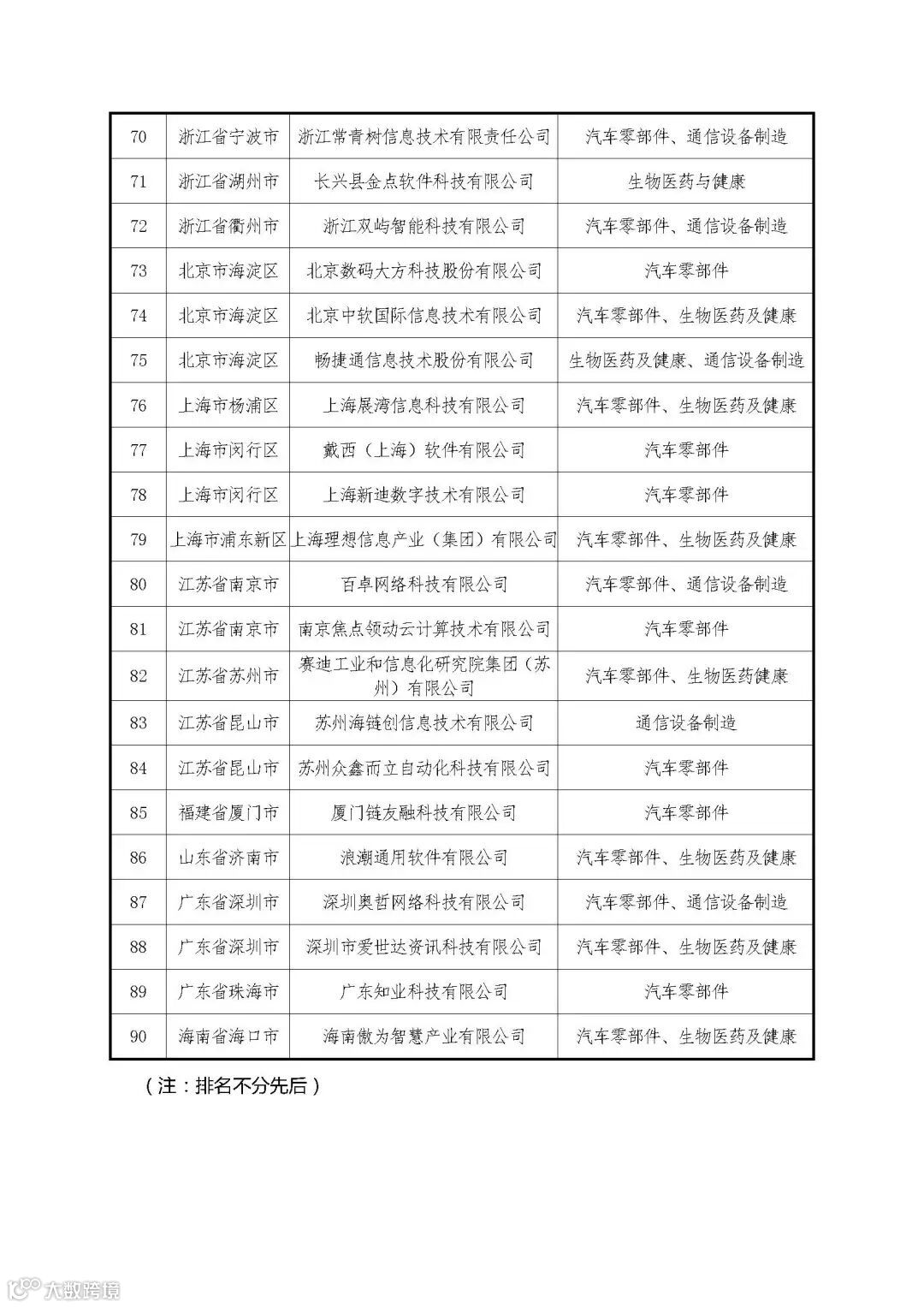 | 70 | 浙江省宁波市 | 浙江常青树信息技术有限责任公司 | 汽车零部件、通信设备制造 |
|---|---|---|---|
| 71 | 浙江省湖州市 | 长兴县金点软件科技有限公司 | 生物医药与健康 |
| 72 | 浙江省衢州市 | 浙江双屿智能科技有限公司 | 汽车零部件、通信设备制造 |
| 73 | 北京市海淀区 | 北京数码大方科技股份有限公司 | 汽车零部件 |
| 74 | 北京市海淀区 | 北京中软国际信息技术有限公司 | 汽车零部件、生物医药及健康 |
| 75 | 北京市海淀区 | 畅捷通信息技术股份有限公司 | 生物医药及健康、通信设备制造 |
| 76 | 上海市杨浦区 | 上海展湾信息科技有限公司 | 汽车零部件、生物医药及健康 |
| 77 | 上海市闵行区 | 戴西（上海）软件有限公司 | 汽车零部件 |
| 78 | 上海市闵行区 | 上海新迪数字技术有限公司 | 汽车零部件 |
| 79 | 上海市浦东新区 | 上海理想信息产业（集团）有限公司 | 汽车零部件、生物医药及健康 |
| 80 | 江苏省南京市 | 百卓网络科技有限公司 | 汽车零部件、通信设备制造 |
| 81 | 江苏省南京市 | 南京焦点领动云计算技术有限公司 | 汽车零部件 |
| 82 | 江苏省苏州市 | 赛迪工业和信息化研究院集团（苏州）有限公司 | 汽车零部件、生物医药健康 |
| 83 | 江苏省昆山市 | 苏州海链创信息技术有限公司 | 通信设备制造 |
| 84 | 江苏省昆山市 | 苏州众鑫而立自动化科技有限公司 | 汽车零部件 |
| 85 | 福建省厦门市 | 厦门链友融科技有限公司 | 汽车零部件 |
| 86 | 山东省济南市 | 浪潮通用软件有限公司 | 汽车零部件、生物医药及健康 |
| 87 | 广东省深圳市 | 深圳奥哲网络科技有限公司 | 汽车零部件、通信设备制造 |
| 88 | 广东省深圳市 | 深圳市爱世达资讯科技有限公司 | 汽车零部件、生物医药及健康 |
| 89 | 广东省珠海市 | 广东知业科技有限公司 | 汽车零部件 |
| 90 | 海南省海口市 | 海南傲为智慧产业有限公司 | 汽车零部件、生物医药及健康 |

（注：排名不分先后）

大数跨境